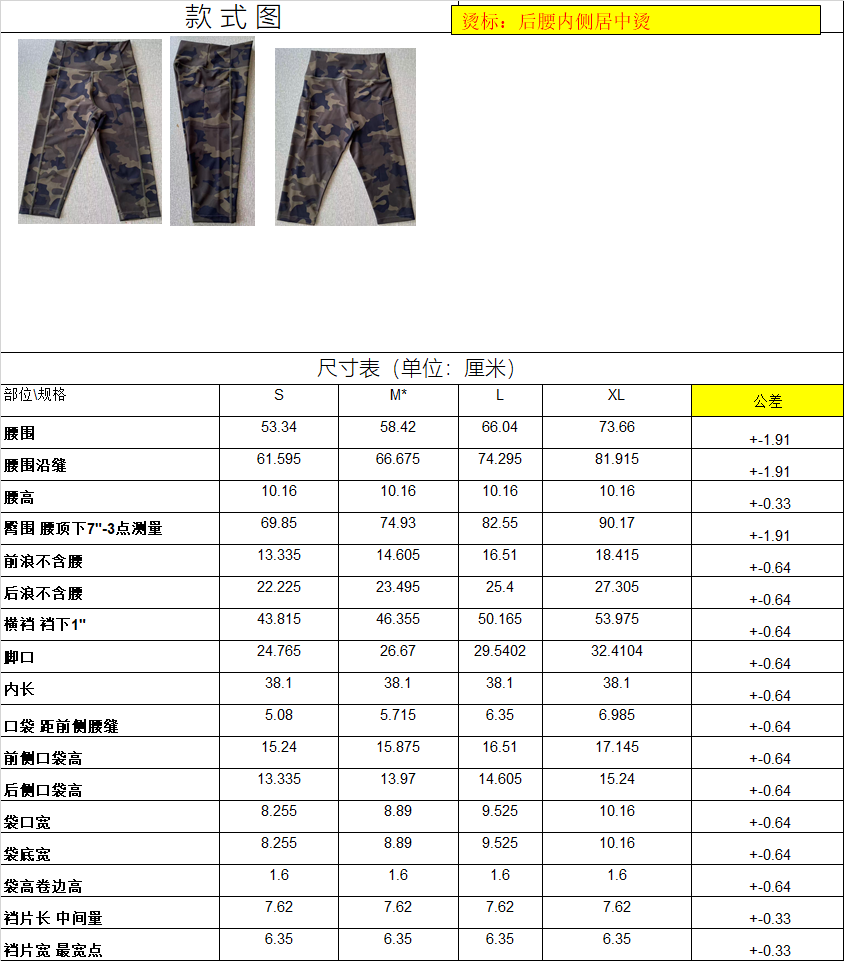 款式图

烫标：后腰内侧居中烫

尺寸表（单位：厘米）

| 部位\规格 | S | M* | L | XL | 公差 |
|---|---|---|---|---|---|
| 腰围 | 53.34 | 58.42 | 66.04 | 73.66 | +-1.91 |
| 腰围沿缝 | 61.595 | 66.675 | 74.295 | 81.915 | +-1.91 |
| 腰高 | 10.16 | 10.16 | 10.16 | 10.16 | +-0.33 |
| 臀围 腰顶下7"-3点测量 | 69.85 | 74.93 | 82.55 | 90.17 | +-1.91 |
| 前浪不含腰 | 13.335 | 14.605 | 16.51 | 18.415 | +-0.64 |
| 后浪不含腰 | 22.225 | 23.495 | 25.4 | 27.305 | +-0.64 |
| 横裆 裆下1" | 43.815 | 46.355 | 50.165 | 53.975 | +-0.64 |
| 脚口 | 24.765 | 26.67 | 29.5402 | 32.4104 | +-0.64 |
| 内长 | 38.1 | 38.1 | 38.1 | 38.1 | +-0.64 |
| 口袋 距前侧腰缝 | 5.08 | 5.715 | 6.35 | 6.985 | +-0.64 |
| 前侧口袋高 | 15.24 | 15.875 | 16.51 | 17.145 | +-0.64 |
| 后侧口袋高 | 13.335 | 13.97 | 14.605 | 15.24 | +-0.64 |
| 袋口宽 | 8.255 | 8.89 | 9.525 | 10.16 | +-0.64 |
| 袋底宽 | 8.255 | 8.89 | 9.525 | 10.16 | +-0.64 |
| 袋高卷边高 | 1.6 | 1.6 | 1.6 | 1.6 | +-0.64 |
| 裆片长 中间量 | 7.62 | 7.62 | 7.62 | 7.62 | +-0.33 |
| 裆片宽 最宽点 | 6.35 | 6.35 | 6.35 | 6.35 | +-0.33 |